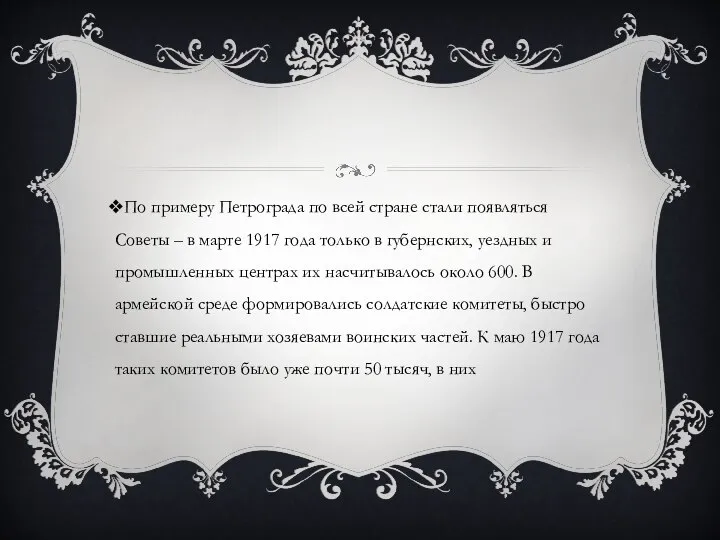 ❖По примеру Петрограда по всей стране стали появляться Советы – в марте 1917 года только в губернских, уездных и промышленных центрах их насчитывалось около 600. В армейской среде формировались солдатские комитеты, быстро ставшие реальными хозяевами воинских частей. К маю 1917 года таких комитетов было уже почти 50 тысяч, в них